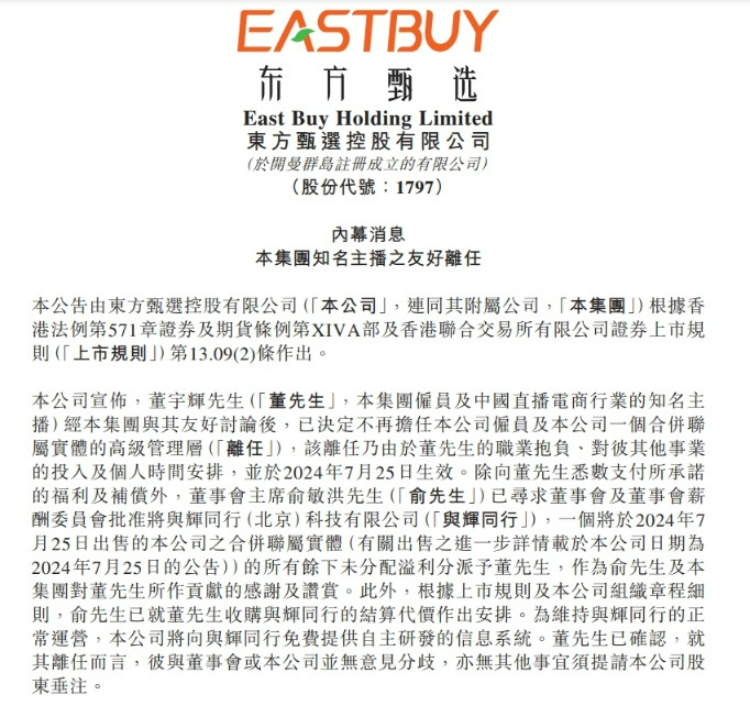 EASTBUY
东方甄选
East Buy Holding Limited
東方甄選控股有限公司
(於開曼群島註冊成立的有限公司)
(股份代號:1797)

內幕消息
本集團知名主播之友好離任

本公告由東方甄選控股有限公司(「本公司」,連同其附屬公司,「本集團」)根據香港法例第571章證券及期貨條例第XIVA部及香港聯合交易所有限公司證券上市規則(「上市規則」)第13.09(2)條作出。

本公司宣佈,董宇輝先生(「董先生」,本集團僱員及中國直播電商行業的知名主播)經本集團與其友好討論後,已決定不再擔任本公司僱員及本公司一個合併聯屬實體的高級管理層(「離任」),該離任乃由於董先生的職業抱負、對彼其他事業的投入及個人時間安排,並於2024年7月25日生效。除向董先生悉數支付所承諾的福利及補償外,董事會主席俞敏洪先生(「俞先生」)已尋求董事會及董事會薪酬委員會批准將與輝同行(北京)科技有限公司(「與輝同行」),一個將於2024年7月25日出售的本公司之合併聯屬實體(有關出售之進一步詳情載於本公司日期為2024年7月25日的公告))的所有餘下未分配溢利分派予董先生,作為俞先生及本集團對董先生所作貢獻的感謝及讚賞。此外,根據上市規則及本公司組織章程細則,俞先生已就董先生收購與輝同行的結算代價作出安排。為維持與輝同行的正常運營,本公司將向與輝同行免費提供自主研發的信息系統。董先生已確認,就其離任而言,彼與董事會或本公司並無意見分歧,亦無其他事宜須提請本公司股東垂注。